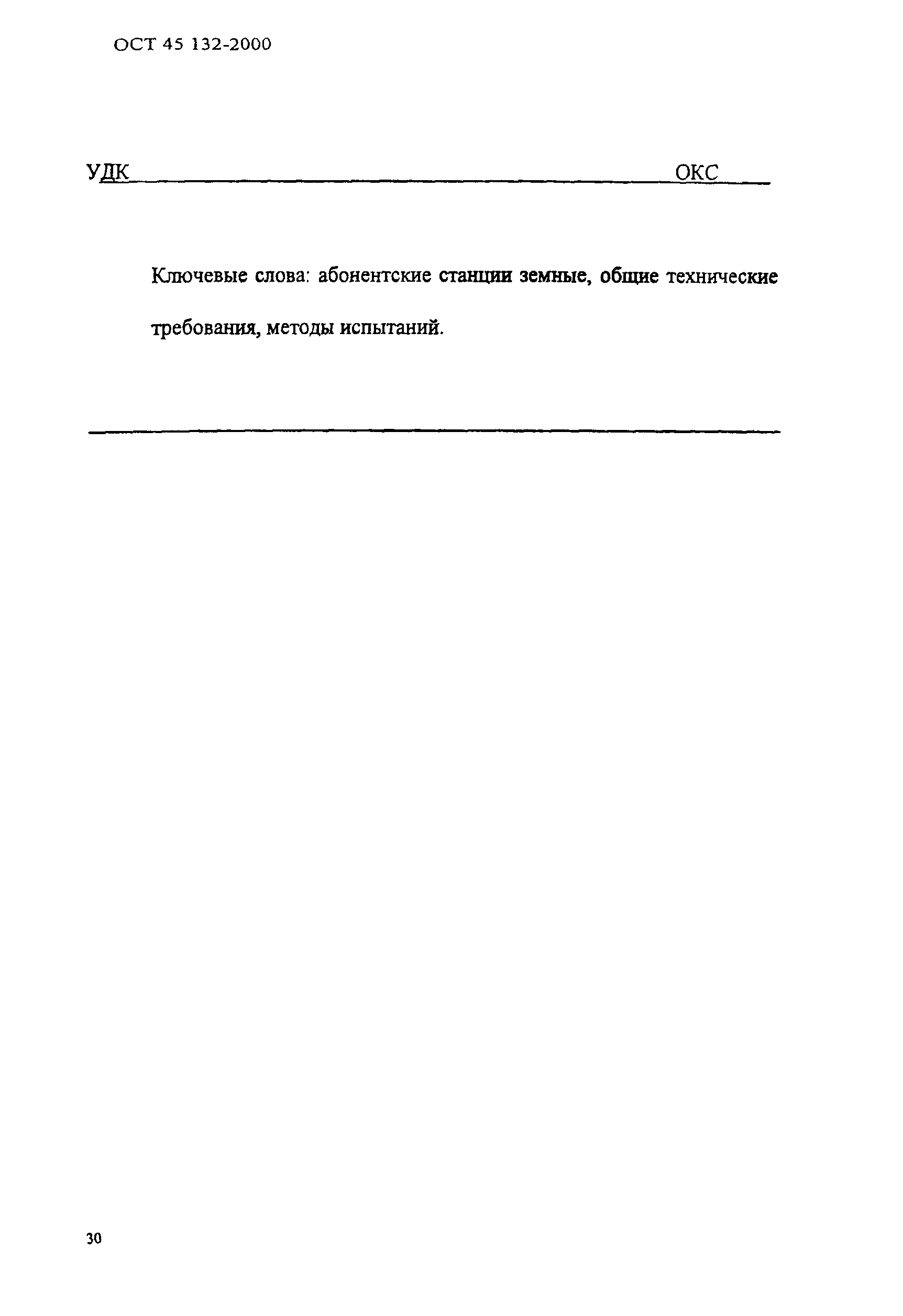 ОСТ 45 132-2000

УДК ОКС

Ключевые слова: абонентские станции земные, общие технические требования, методы испытаний.

30